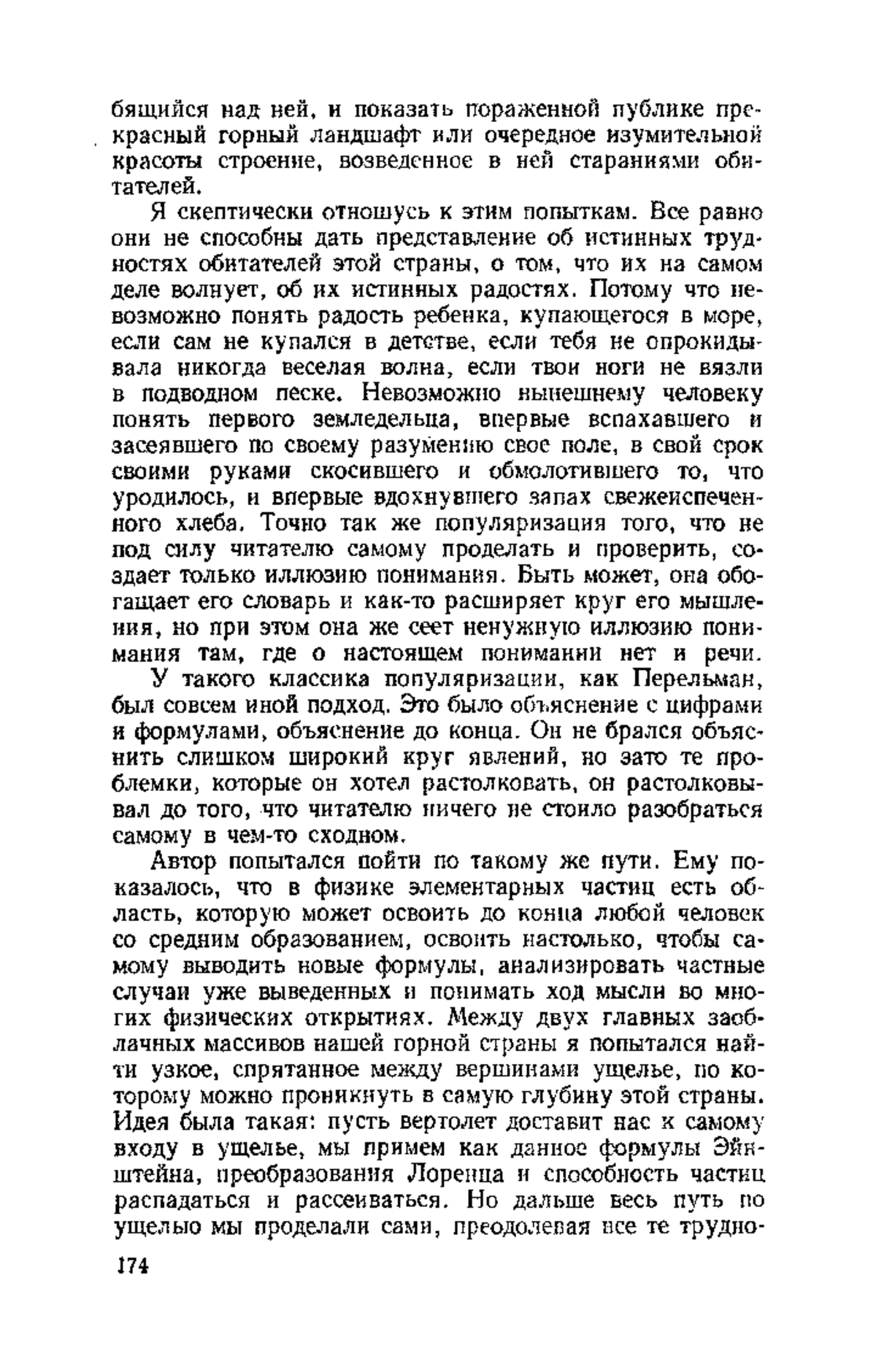 бящийся над ней, и показать пораженной публике прекрасный горный ландшафт или очередное изумительной красоты строение, возведенное в ней стараниями обитателей.

Я скептически отношусь к этим попыткам. Все равно они не способны дать представление об истинных трудностях обитателей этой страны, о том, что их на самом деле волнует, об их истинных радостях. Потому что невозможно понять радость ребенка, купающегося в море, если сам не купался в детстве, если тебя не опрокидывала никогда веселая волна, если твои ноги не вязли в подводном песке. Невозможно нынешнему человеку понять первого земледельца, впервые вспахавшего и засеявшего по своему разумению свое поле, в свой срок своими руками скосившего и обмолотившего то, что уродилось, и впервые вдохнувшего запах свежеиспеченного хлеба. Точно так же популяризация того, что не под силу читателю самому проделать и проверить, создает только иллюзию понимания. Быть может, она обогащает его словарь и как-то расширяет круг его мышления, но при этом она же сеет ненужную иллюзию понимания там, где о настоящем понимании нет и речи.

У такого классика популяризации, как Перельман, был совсем иной подход. Это было объяснение с цифрами и формулами, объяснение до конца. Он не брался объяснить слишком широкий круг явлений, но зато те проблемки, которые он хотел растолковать, он растолковывал до того, что читателю ничего не стоило разобраться самому в чем-то сходном.

Автор попытался пойти по такому же пути. Ему показалось, что в физике элементарных частиц есть область, которую может освоить до конца любой человек со средним образованием, освоить настолько, чтобы самому выводить новые формулы, анализировать частные случаи уже выведенных и понимать ход мысли во многих физических открытиях. Между двух главных заоблачных массивов нашей горной страны я попытался найти узкое, спрятанное между вершинами ущелье, по которому можно проникнуть в самую глубину этой страны. Идея была такая: пусть вертолет доставит нас к самому входу в ущелье, мы примем как данное формулы Эйнштейна, преобразования Лоренца и способность частиц распадаться и рассеиваться. Но дальше весь путь по ущелью мы проделали сами, преодолевая все те трудно-

174